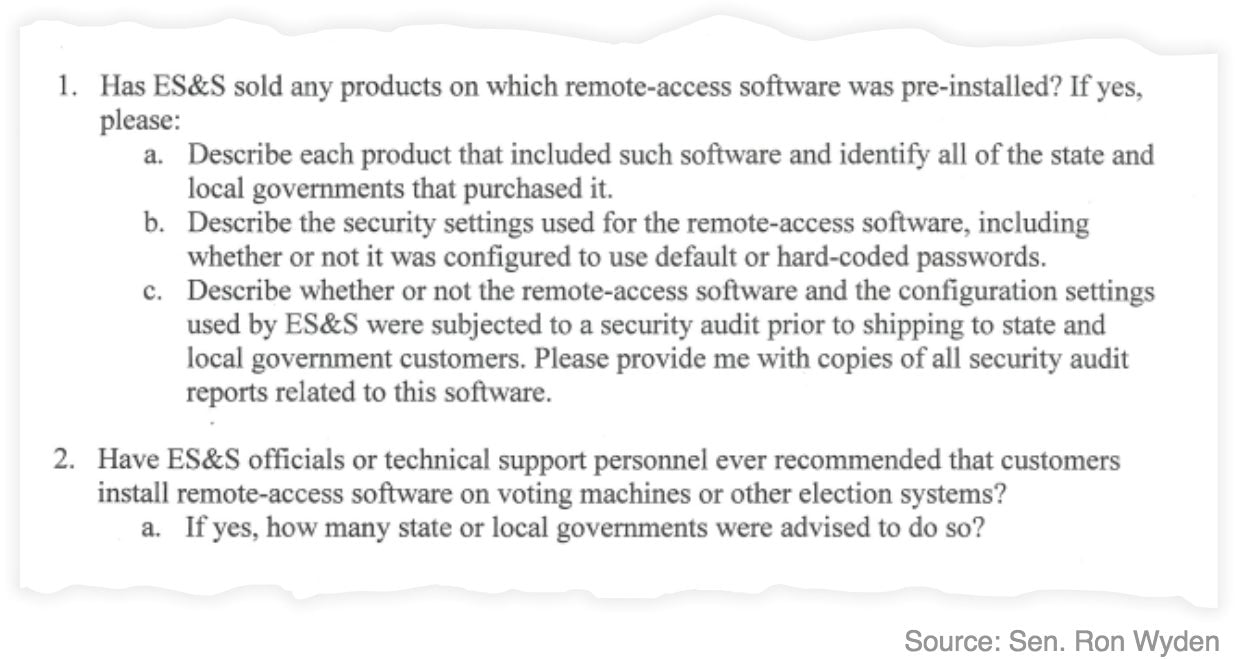 1. Has ES&S sold any products on which remote-access software was pre-installed? If yes, please:

a. Describe each product that included such software and identify all of the state and local governments that purchased it.

b. Describe the security settings used for the remote-access software, including whether or not it was configured to use default or hard-coded passwords.

c. Describe whether or not the remote-access software and the configuration settings used by ES&S were subjected to a security audit prior to shipping to state and local government customers. Please provide me with copies of all security audit reports related to this software.

2. Have ES&S officials or technical support personnel ever recommended that customers install remote-access software on voting machines or other election systems?

a. If yes, how many state or local governments were advised to do so?

Source: Sen. Ron Wyden